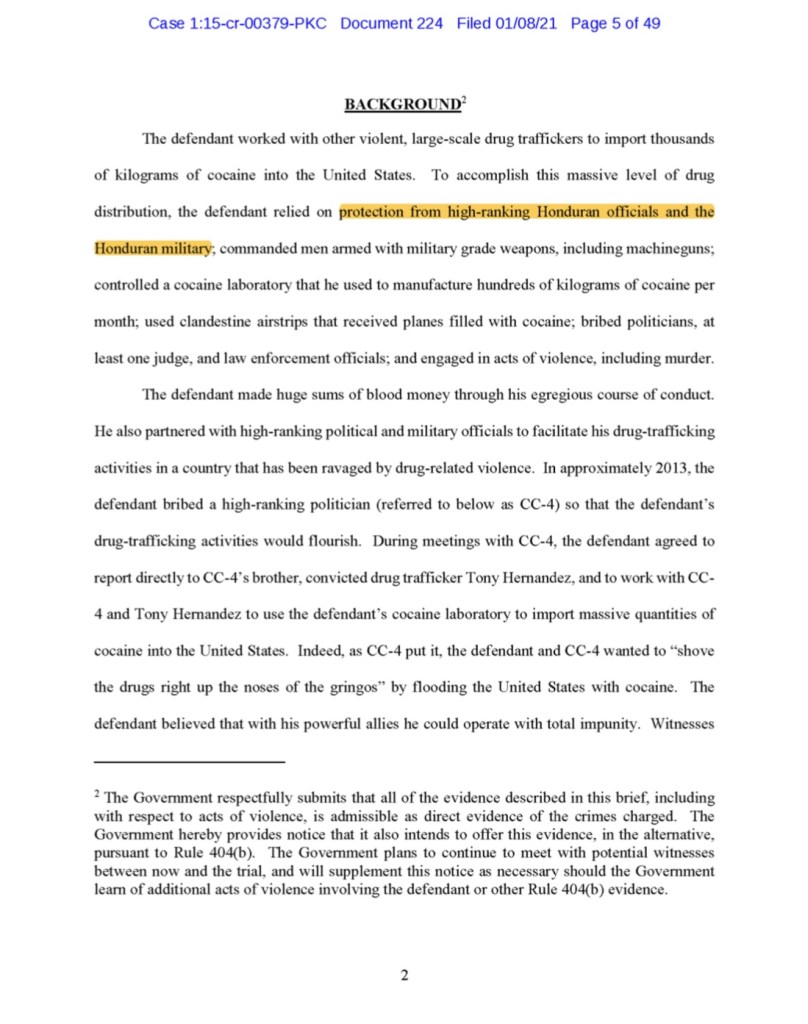 Case 1:15-cr-00379-PKC Document 224 Filed 01/08/21 Page 5 of 49

BACKGROUND$^2$

The defendant worked with other violent, large-scale drug traffickers to import thousands of kilograms of cocaine into the United States. To accomplish this massive level of drug distribution, the defendant relied on protection from high-ranking Honduran officials and the Honduran military; commanded men armed with military grade weapons, including machineguns; controlled a cocaine laboratory that he used to manufacture hundreds of kilograms of cocaine per month; used clandestine airstrips that received planes filled with cocaine; bribed politicians, at least one judge, and law enforcement officials; and engaged in acts of violence, including murder.

The defendant made huge sums of blood money through his egregious course of conduct. He also partnered with high-ranking political and military officials to facilitate his drug-trafficking activities in a country that has been ravaged by drug-related violence. In approximately 2013, the defendant bribed a high-ranking politician (referred to below as CC-4) so that the defendant's drug-trafficking activities would flourish. During meetings with CC-4, the defendant agreed to report directly to CC-4's brother, convicted drug trafficker Tony Hernandez, and to work with CC-4 and Tony Hernandez to use the defendant's cocaine laboratory to import massive quantities of cocaine into the United States. Indeed, as CC-4 put it, the defendant and CC-4 wanted to "shove the drugs right up the noses of the gringos" by flooding the United States with cocaine. The defendant believed that with his powerful allies he could operate with total impunity. Witnesses

$^2$ The Government respectfully submits that all of the evidence described in this brief, including with respect to acts of violence, is admissible as direct evidence of the crimes charged. The Government hereby provides notice that it also intends to offer this evidence, in the alternative, pursuant to Rule 404(b). The Government plans to continue to meet with potential witnesses between now and the trial, and will supplement this notice as necessary should the Government learn of additional acts of violence involving the defendant or other Rule 404(b) evidence.

2